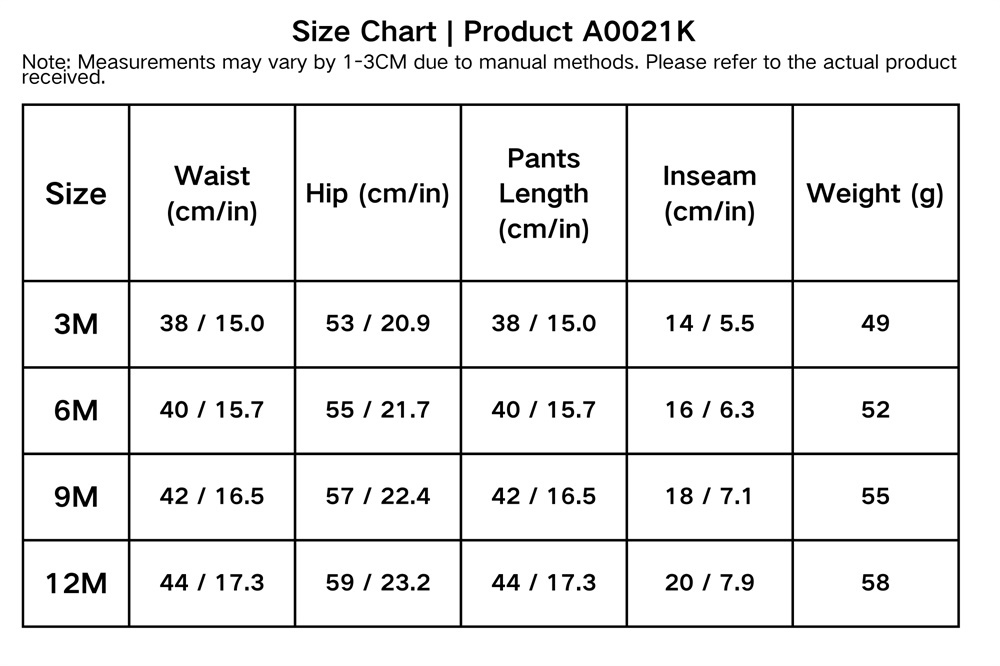 Size Chart | Product A0021K

Note: Measurements may vary by 1-3CM due to manual methods. Please refer to the actual product received.

| Size | Waist (cm/in) | Hip (cm/in) | Pants Length (cm/in) | Inseam (cm/in) | Weight (g) |
|---|---|---|---|---|---|
| 3M | 38 / 15.0 | 53 / 20.9 | 38 / 15.0 | 14 / 5.5 | 49 |
| 6M | 40 / 15.7 | 55 / 21.7 | 40 / 15.7 | 16 / 6.3 | 52 |
| 9M | 42 / 16.5 | 57 / 22.4 | 42 / 16.5 | 18 / 7.1 | 55 |
| 12M | 44 / 17.3 | 59 / 23.2 | 44 / 17.3 | 20 / 7.9 | 58 |